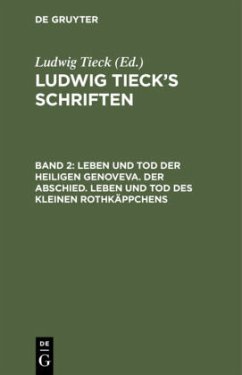 DE GRUYTER

Ludwig Tieck (Ed.)

LUDWIG TIECK'S SCHRIFTEN

BAND 2: LEBEN UND TOD DER HEILIGEN GENOVEVA. DER ABSCHIED. LEBEN UND TOD DES KLEINEN ROTHKÄPPCHENS

DE
G